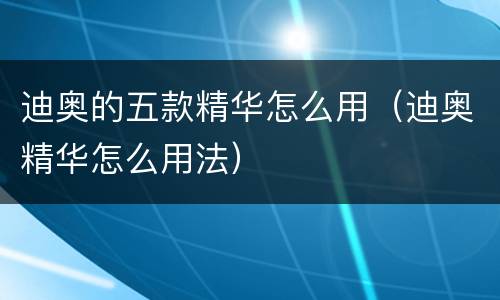 迪奥的五款精华怎么用（迪奥精华怎么用法）